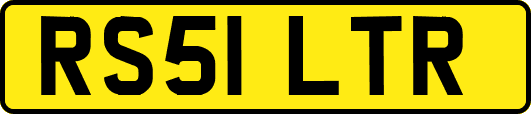 RS51 LTR